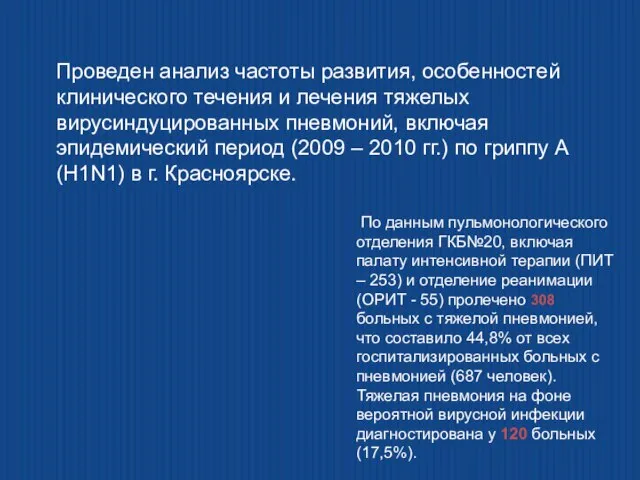 Проведен анализ частоты развития, особенностей клинического течения и лечения тяжелых вирусиндуцированных пневмоний, включая эпидемический период (2009 – 2010 гг.) по гриппу А (H1N1) в г. Красноярске.

По данным пульмонологического отделения ГКБ№20, включая палату интенсивной терапии (ПИТ – 253) и отделение реанимации (ОРИТ - 55) пролечено 308 больных с тяжелой пневмонией, что составило 44,8% от всех госпитализированных больных с пневмонией (687 человек). Тяжелая пневмония на фоне вероятной вирусной инфекции диагностирована у 120 больных (17,5%).